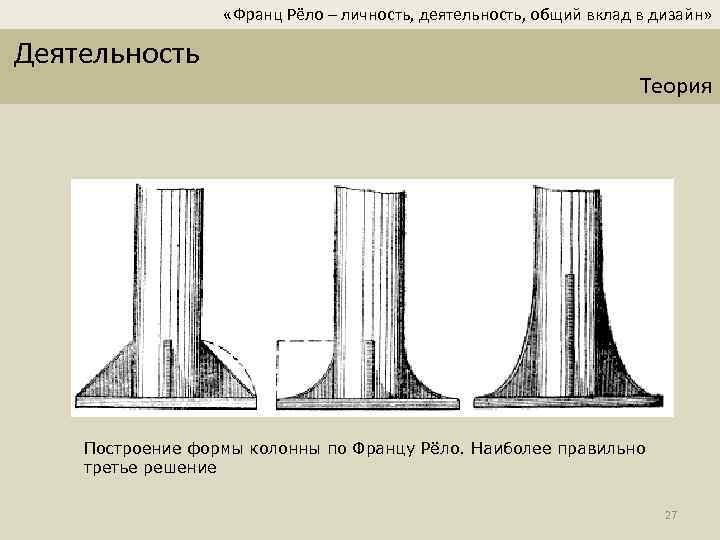 «Франц Рёло – личность, деятельность, общий вклад в дизайн»

Деятельность

Теория

Построение формы колонны по Францу Рёло. Наиболее правильно третье решение

27